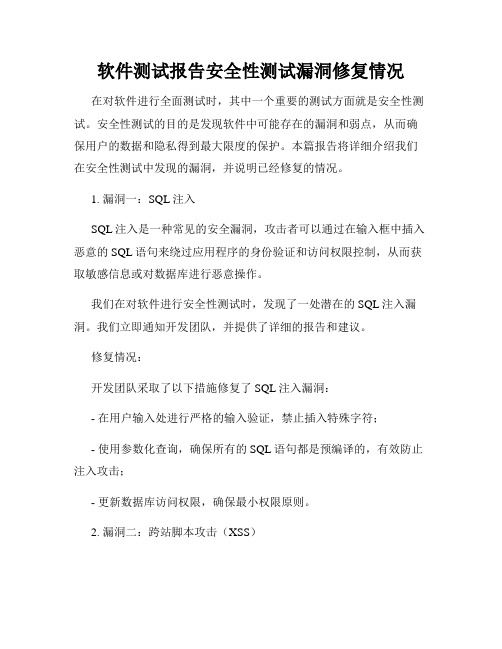 软件测试报告安全性测试漏洞修复情况

在对软件进行全面测试时，其中一个重要的测试方面就是安全性测试。安全性测试的目的是发现软件中可能存在的漏洞和弱点，从而确保用户的数据和隐私得到最大限度的保护。本篇报告将详细介绍我们在安全性测试中发现的漏洞，并说明已经修复的情况。

1. 漏洞一：SQL 注入

SQL 注入是一种常见的安全漏洞，攻击者可以通过在输入框中插入恶意的 SQL 语句来绕过应用程序的身份验证和访问权限控制，从而获取敏感信息或对数据库进行恶意操作。

我们在对软件进行安全性测试时，发现了一处潜在的 SQL 注入漏洞。我们立即通知开发团队，并提供了详细的报告和建议。

修复情况：

开发团队采取了以下措施修复了 SQL 注入漏洞：

- 在用户输入处进行严格的输入验证，禁止插入特殊字符；

- 使用参数化查询，确保所有的 SQL 语句都是预编译的，有效防止注入攻击；

- 更新数据库访问权限，确保最小权限原则。

2. 漏洞二：跨站脚本攻击（XSS）